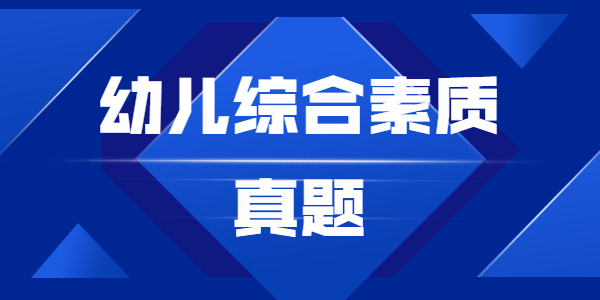 幼儿综合素质

真题